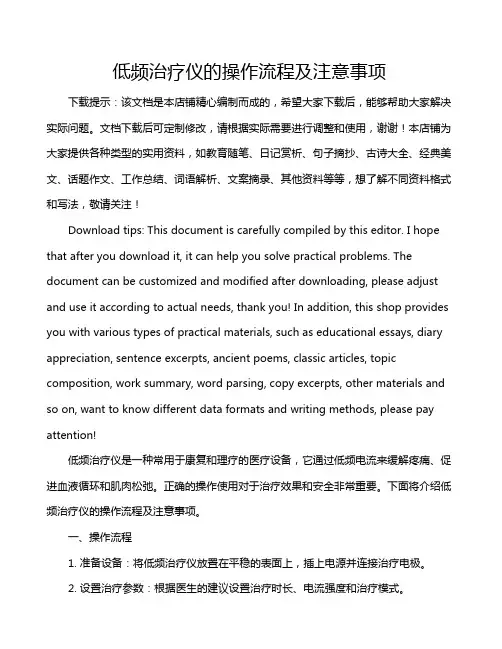 低频治疗仪的操作流程及注意事项

下载提示：该文档是本店铺精心编制而成的，希望大家下载后，能够帮助大家解决实际问题。文档下载后可定制修改，请根据实际需要进行调整和使用，谢谢！本店铺为大家提供各种类型的实用资料，如教育随笔、日记赏析、句子摘抄、古诗大全、经典美文、话题作文、工作总结、词语解析、文案摘录、其他资料等等，想了解不同资料格式和写法，敬请关注！

Download tips: This document is carefully compiled by this editor. I hope that after you download it, it can help you solve practical problems. The document can be customized and modified after downloading, please adjust and use it according to actual needs, thank you! In addition, this shop provides you with various types of practical materials, such as educational essays, diary appreciation, sentence excerpts, ancient poems, classic articles, topic composition, work summary, word parsing, copy excerpts, other materials and so on, want to know different data formats and writing methods, please pay attention!

低频治疗仪是一种常用于康复和理疗的医疗设备，它通过低频电流来缓解疼痛、促进血液循环和肌肉松弛。正确的操作使用对于治疗效果和安全非常重要。下面将介绍低频治疗仪的操作流程及注意事项。

一、操作流程

1. 准备设备：将低频治疗仪放置在平稳的表面上，插上电源并连接治疗电极。

2. 设置治疗参数：根据医生的建议设置治疗时长、电流强度和治疗模式。